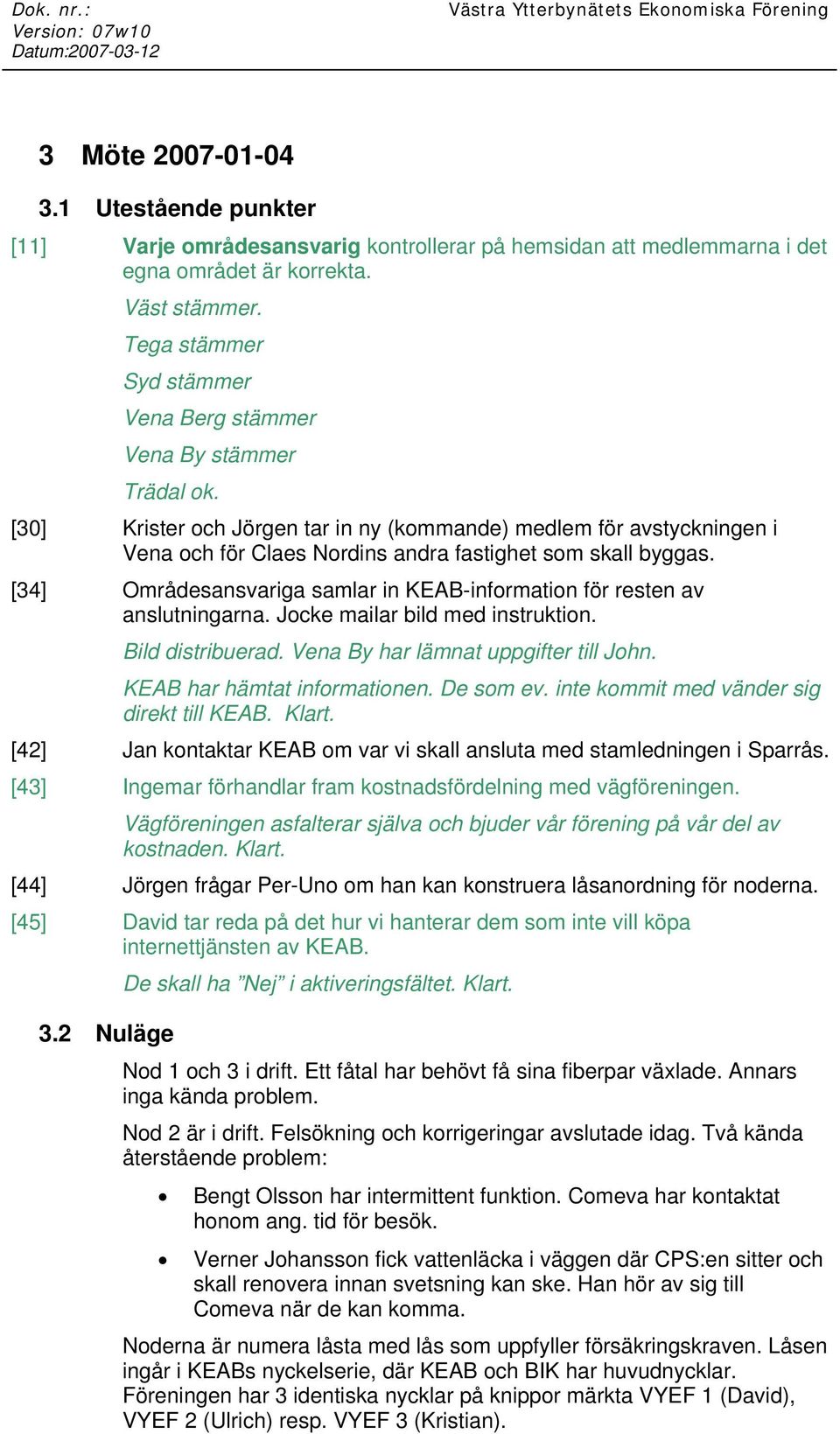 Dok. nr.:
Version: 07w10
Datum:2007-03-12

Västra Ytterbynätets Ekonomiska Förening

3 Möte 2007-01-04

3.1 Utestående punkter

[11] Varje områdesansvarig kontrollerar på hemsidan att medlemmarna i det egna området är korrekta.

Väst stämmer.

Tega stämmer

Syd stämmer

Vena Berg stämmer

Vena By stämmer

Trädal ok.

[30] Krister och Jörgen tar in ny (kommande) medlem för avstyckningen i Vena och för Claes Nordins andra fastighet som skall byggas.

[34] Områdesansvariga samlar in KEAB-information för resten av anslutningarna. Jocke mailar bild med instruktion.

Bild distribuerad. Vena By har lämnat uppgifter till John.

KEAB har hämtat informationen. De som ev. inte kommit med vänder sig direkt till KEAB. Klart.

[42] Jan kontaktar KEAB om var vi skall ansluta med stamledningen i Sparrås.

[43] Ingemar förhandlar fram kostnadsfördelning med vägföreningen.

Vägföreningen asfalterar själva och bjuder vår förening på vår del av kostnaden. Klart.

[44] Jörgen frågar Per-Uno om han kan konstruera låsanordning för noderna.

[45] David tar reda på det hur vi hanterar dem som inte vill köpa internettjänsten av KEAB.

De skall ha ”Nej” i aktiveringsfältet. Klart.

3.2 Nuläge

Nod 1 och 3 i drift. Ett fåtal har behövt få sina fiberpar växlade. Annars inga kända problem.

Nod 2 är i drift. Felsökning och korrigeringar avslutade idag. Två kända återstående problem:

• Bengt Olsson har intermittent funktion. Comeva har kontaktat honom ang. tid för besök.

• Verner Johansson fick vattenläcka i väggen där CPS:en sitter och skall renovera innan svetsning kan ske. Han hör av sig till Comeva när de kan komma.

Noderna är numera låsta med lås som uppfyller försäkringskraven. Låsen ingår i KEABs nyckelserie, där KEAB och BIK har huvudnycklar. Föreningen har 3 identiska nycklar på knippor märkta VYEF 1 (David), VYEF 2 (Ulrich) resp. VYEF 3 (Kristian).